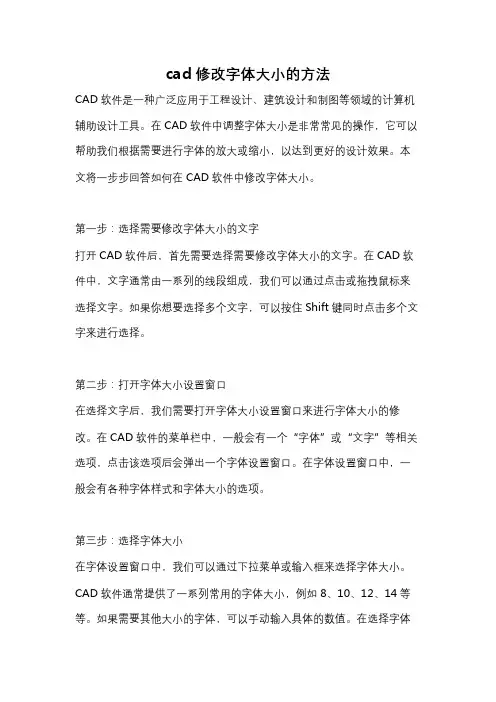 cad 修改字体大小的方法

CAD 软件是一种广泛应用于工程设计、建筑设计和制图等领域的计算机辅助设计工具。在 CAD 软件中调整字体大小是非常常见的操作，它可以帮助我们根据需要进行字体的放大或缩小，以达到更好的设计效果。本文将一步步回答如何在 CAD 软件中修改字体大小。

第一步：选择需要修改字体大小的文字

打开 CAD 软件后，首先需要选择需要修改字体大小的文字。在 CAD 软件中，文字通常由一系列的线段组成，我们可以通过点击或拖拽鼠标来选择文字。如果你想要选择多个文字，可以按住 Shift 键同时点击多个文字来进行选择。

第二步：打开字体大小设置窗口

在选择文字后，我们需要打开字体大小设置窗口来进行字体大小的修改。在 CAD 软件的菜单栏中，一般会有一个“字体”或“文字”等相关选项，点击该选项后会弹出一个字体设置窗口。在字体设置窗口中，一般会有各种字体样式和字体大小的选项。

第三步：选择字体大小

在字体设置窗口中，我们可以通过下拉菜单或输入框来选择字体大小。CAD 软件通常提供了一系列常用的字体大小，例如 8、10、12、14 等等。如果需要其他大小的字体，可以手动输入具体的数值。在选择字体